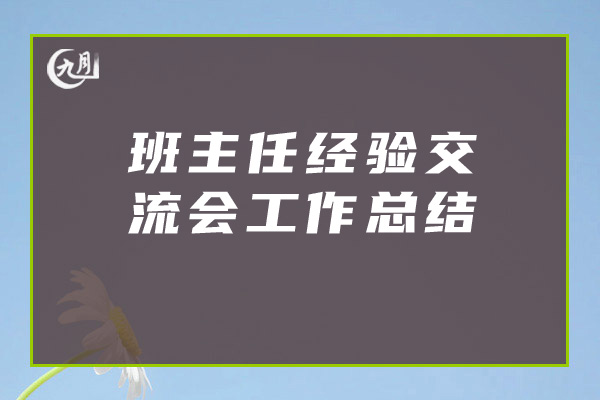 九月

班主任经验交流会工作总结